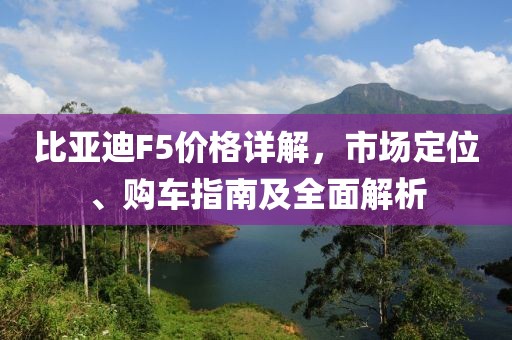 比亚迪F5价格详解，市场定位、购车指南及全面解析